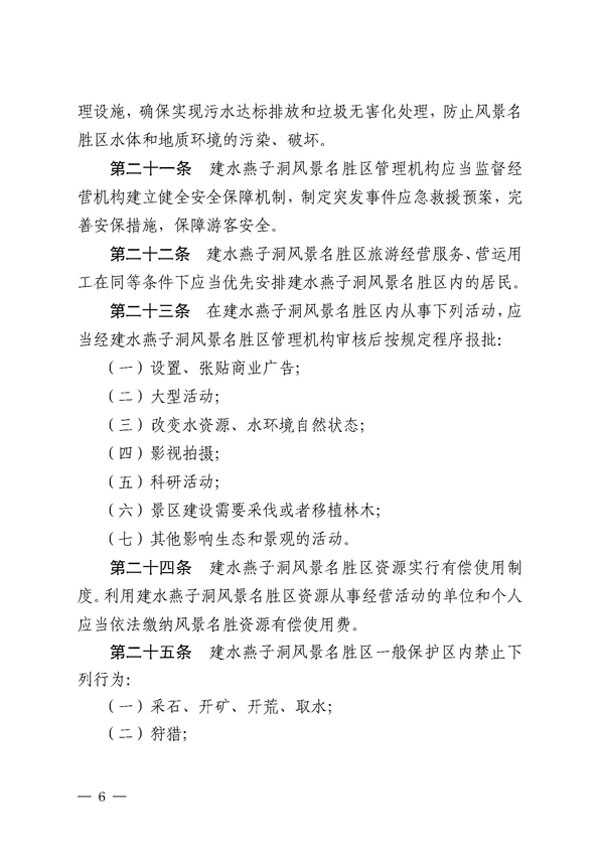 理设施，确保实现污水达标排放和垃圾无害化处理，防止风景名胜区水体和地质环境的污染、破坏。

第二十一条　建水燕子洞风景名胜区管理机构应当监督经营机构建立健全安全保障机制，制定突发事件应急救援预案，完善安保措施，保障游客安全。

第二十二条　建水燕子洞风景名胜区旅游经营服务、营运用工在同等条件下应当优先安排建水燕子洞风景名胜区内的居民。

第二十三条　在建水燕子洞风景名胜区内从事下列活动，应当经建水燕子洞风景名胜区管理机构审核后按规定程序报批：

（一）设置、张贴商业广告；

（二）大型活动；

（三）改变水资源、水环境自然状态；

（四）影视拍摄；

（五）科研活动；

（六）景区建设需要采伐或者移植林木；

（七）其他影响生态和景观的活动。

第二十四条　建水燕子洞风景名胜区资源实行有偿使用制度。利用建水燕子洞风景名胜区资源从事经营活动的单位和个人应当依法缴纳风景名胜资源有偿使用费。

第二十五条　建水燕子洞风景名胜区一般保护区内禁止下列行为：

（一）采石、开矿、开荒、取水；

（二）狩猎；

— 6 —